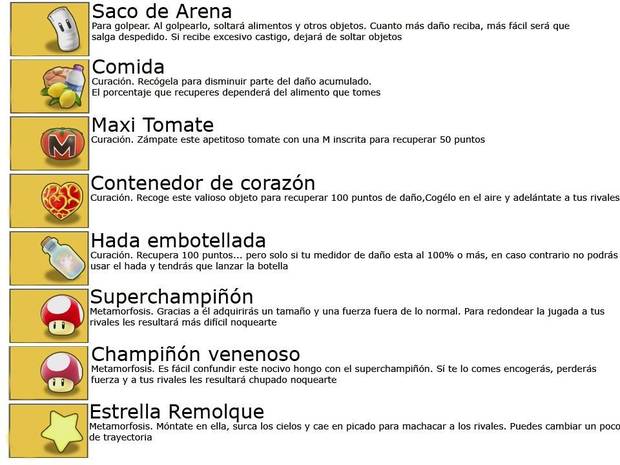 Saco de Arena
Para golpear. Al golpearlo, soltará alimentos y otros objetos. Cuanto más daño reciba, más fácil será que salga despedido. Si recibe excesivo castigo, dejará de soltar objetos

Comida
Curación. Recógela para disminuir parte del daño acumulado.
El porcentaje que recuperes dependerá del alimento que tomes

Maxi Tomate
Curación. Zámpate este apetitoso tomate con una M inscrita para recuperar 50 puntos

Contenedor de corazón
Curación. Recoge este valioso objeto para recuperar 100 puntos de daño,Cogélo en el aire y adelántate a tus rivales

Hada embotellada
Curación. Recupera 100 puntos... pero solo si tu medidor de daño esta al 100% o más, en caso contrario no podrás usar el hada y tendrás que lanzar la botella

Superchampiñón
Metamorfosis. Gracias a él adquirirás un tamaño y una fuerza fuera de lo normal. Para redondear la jugada a tus rivales les resultará más difícil noquearte

Champiñón venenoso
Metamorfosis. Es fácil confundir este nocivo hongo con el superchampiñón. Si te lo comes encogerás, perderás fuerza y a tus rivales les resultará chupado noquearte

Estrella Remolque
Metamorfosis. Móntate en ella, surca los cielos y cae en picado para machacar a los rivales. Puedes cambiar un poco de trayectoria